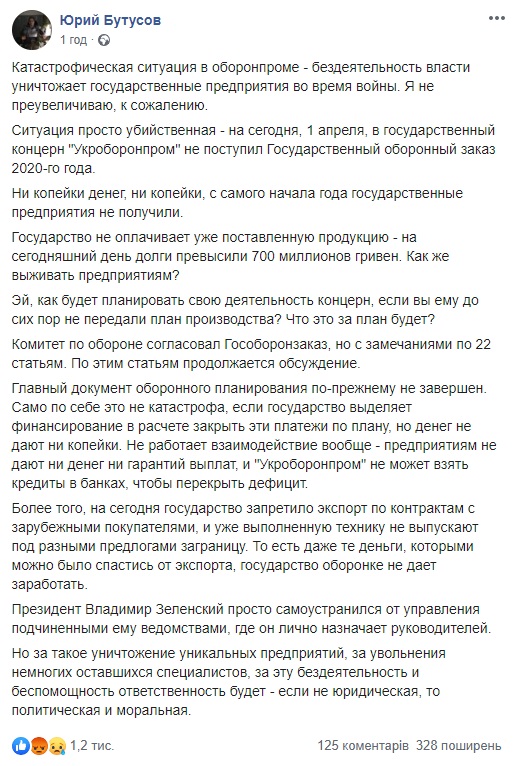 Юрий Бутусов
1 год · 

Катастрофическая ситуация в оборонпроме - бездеятельность власти уничтожает государственные предприятия во время войны. Я не преувеличиваю, к сожалению.

Ситуация просто убийственная - на сегодня, 1 апреля, в государственный концерн "Укроборонпром" не поступил Государственный оборонный заказ 2020-го года.

Ни копейки денег, ни копейки, с самого начала года государственные предприятия не получили.

Государство не оплачивает уже поставленную продукцию - на сегодняшний день долги превысили 700 миллионов гривен. Как же выживать предприятиям?

Эй, как будет планировать свою деятельность концерн, если вы ему до сих пор не передали план производства? Что это за план будет?

Комитет по обороне согласовал Гособоронзаказ, но с замечаниями по 22 статьям. По этим статьям продолжается обсуждение.

Главный документ оборонного планирования по-прежнему не завершен. Само по себе это не катастрофа, если государство выделяет финансирование в расчете закрыть эти платежи по плану, но денег не дают ни копейки. Не работает взаимодействие вообще - предприятиям не дают ни денег ни гарантий выплат, и "Укроборонпром" не может взять кредиты в банках, чтобы перекрыть дефицит.

Более того, на сегодня государство запретило экспорт по контрактам с зарубежными покупателями, и уже выполненную технику не выпускают под разными предлогами заграницу. То есть даже те деньги, которыми можно было спастись от экспорта, государство оборонке не дает заработать.

Президент Владимир Зеленский просто самоустранился от управления подчиненными ему ведомствами, где он лично назначает руководителей.

Но за такое уничтожение уникальных предприятий, за увольнения немногих оставшихся специалистов, за эту бездеятельность и беспомощность ответственность будет - если не юридическая, то политическая и моральная.

1,2 тис. 125 коментарів 328 поширень